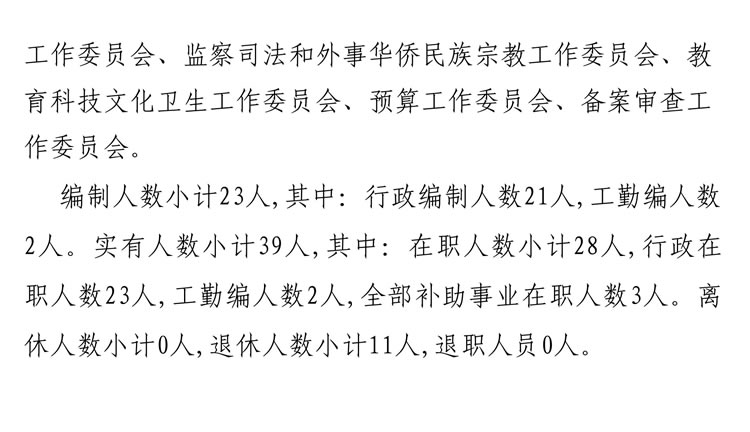 工作委员会、监察司法和外事华侨民族宗教工作委员会、教育科技文化卫生工作委员会、预算工作委员会、备案审查工作委员会。

编制人数小计23人,其中:行政编制人数21人,工勤编人数2人。实有人数小计39人,其中:在职人数小计28人,行政在职人数23人,工勤编人数2人,全部补助事业在职人数3人。离休人数小计0人,退休人数小计11人,退职人员0人。